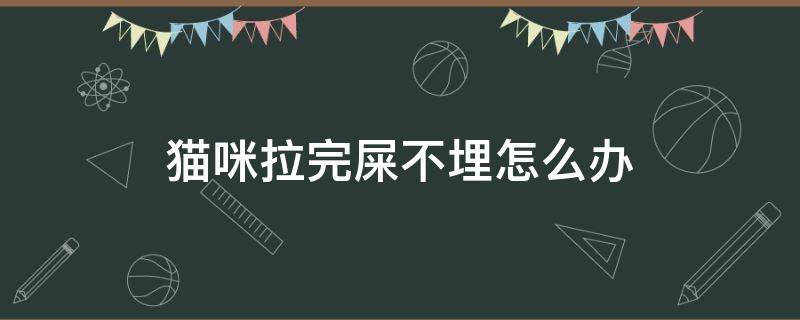 猫咪拉完屎不埋怎么办